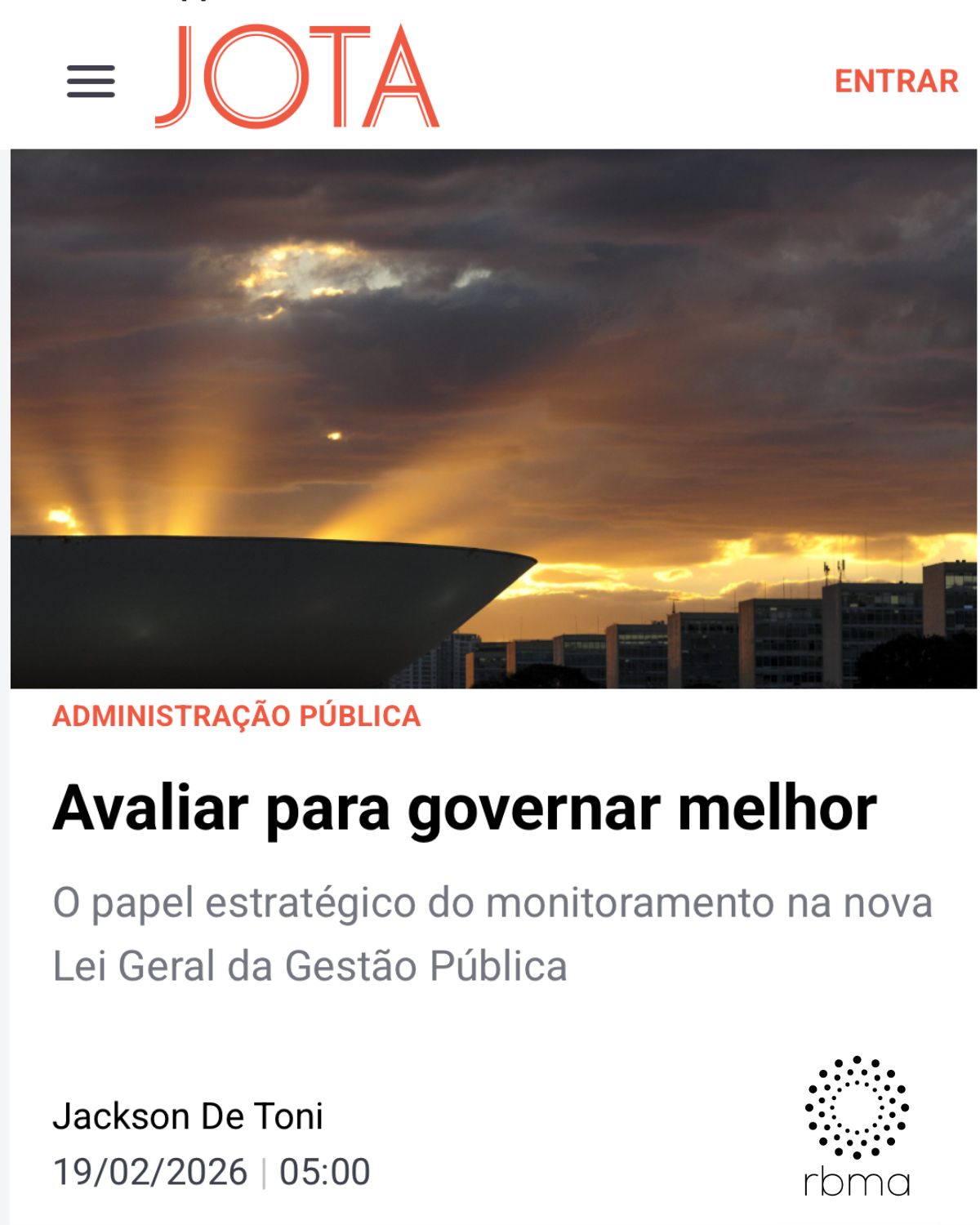 JOTA

ENTRAR

ADMINISTRAÇÃO PÚBLICA

Avaliar para governar melhor

O papel estratégico do monitoramento na nova Lei Geral da Gestão Pública

Jackson De Toni
19/02/2026 | 05:00

rbma